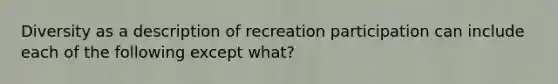 Diversity as a description of recreation participation can include each of the following except what?